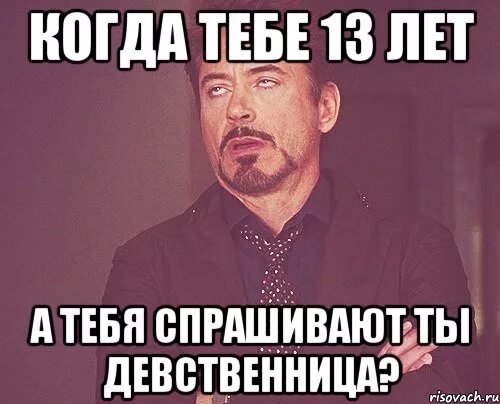 КОГДА ТЕБЕ 13 ЛЕТ

А ТЕБЯ СПРАШИВАЮТ ТЫ ДЕВСТВЕННИЦА?

risovach.ru